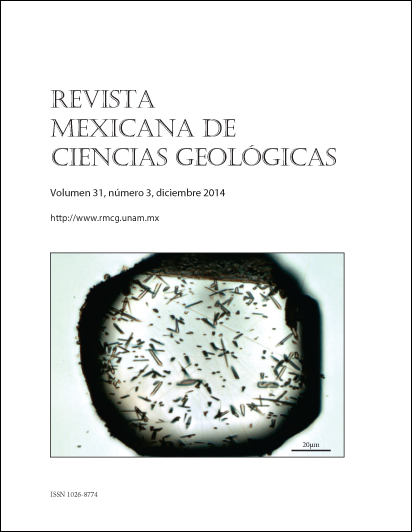 REVISTA
MEXICANA DE
CIENCIAS GEOLÓGICAS

Volumen 31, número 3, diciembre 2014

http://www.rmcg.unam.mx

20µm

ISSN 1026-8774